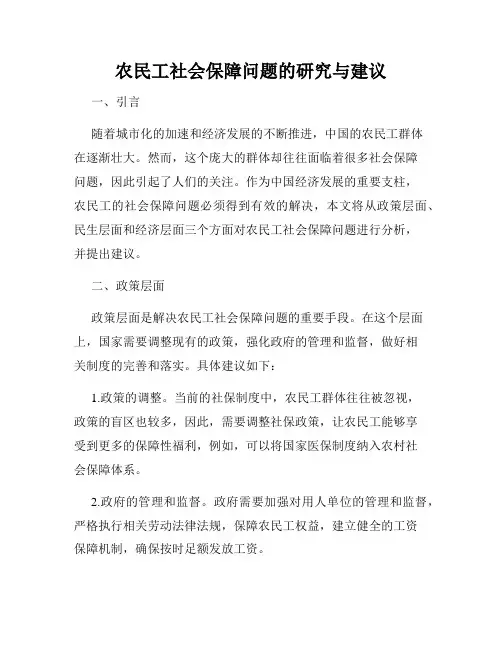 农民工社会保障问题的研究与建议

一、引言

随着城市化的加速和经济发展的不断推进，中国的农民工群体在逐渐壮大。然而，这个庞大的群体却往往面临着很多社会保障问题，因此引起了人们的关注。作为中国经济发展的重要支柱，农民工的社会保障问题必须得到有效的解决，本文将从政策层面、民生层面和经济层面三个方面对农民工社会保障问题进行分析，并提出建议。

二、政策层面

政策层面是解决农民工社会保障问题的重要手段。在这个层面上，国家需要调整现有的政策，强化政府的管理和监督，做好相关制度的完善和落实。具体建议如下：

1.政策的调整。当前的社保制度中，农民工群体往往被忽视，政策的盲区也较多，因此，需要调整社保政策，让农民工能够享受到更多的保障性福利，例如，可以将国家医保制度纳入农村社会保障体系。

2.政府的管理和监督。政府需要加强对用人单位的管理和监督，严格执行相关劳动法律法规，保障农民工权益，建立健全的工资保障机制，确保按时足额发放工资。